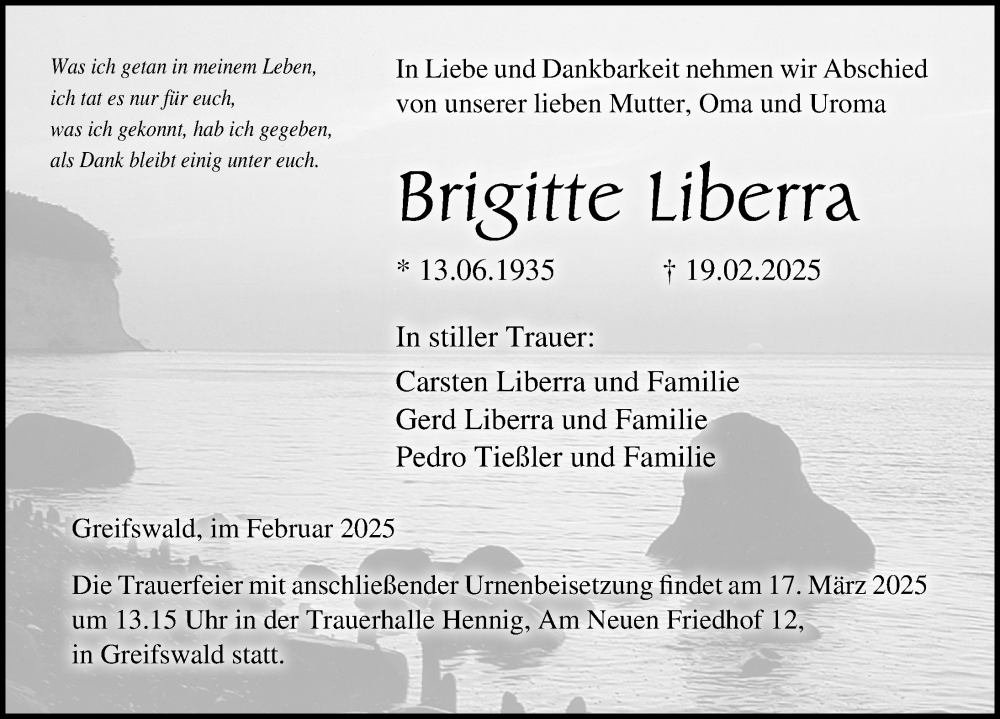 Was ich getan in meinem Leben,
ich tat es nur für euch,
was ich gekonnt, hab ich gegeben,
als Dank bleibt einig unter euch.

In Liebe und Dankbarkeit nehmen wir Abschied von unserer lieben Mutter, Oma und Uroma

Brigitte Liberra

* 13.06.1935 † 19.02.2025

In stiller Trauer:

Carsten Liberra und Familie
Gerd Liberra und Familie
Pedro Tießler und Familie

Greifswald, im Februar 2025

Die Trauerfeier mit anschließender Urnenbeisetzung findet am 17. März 2025 um 13.15 Uhr in der Trauerhalle Hennig, Am Neuen Friedhof 12, in Greifswald statt.